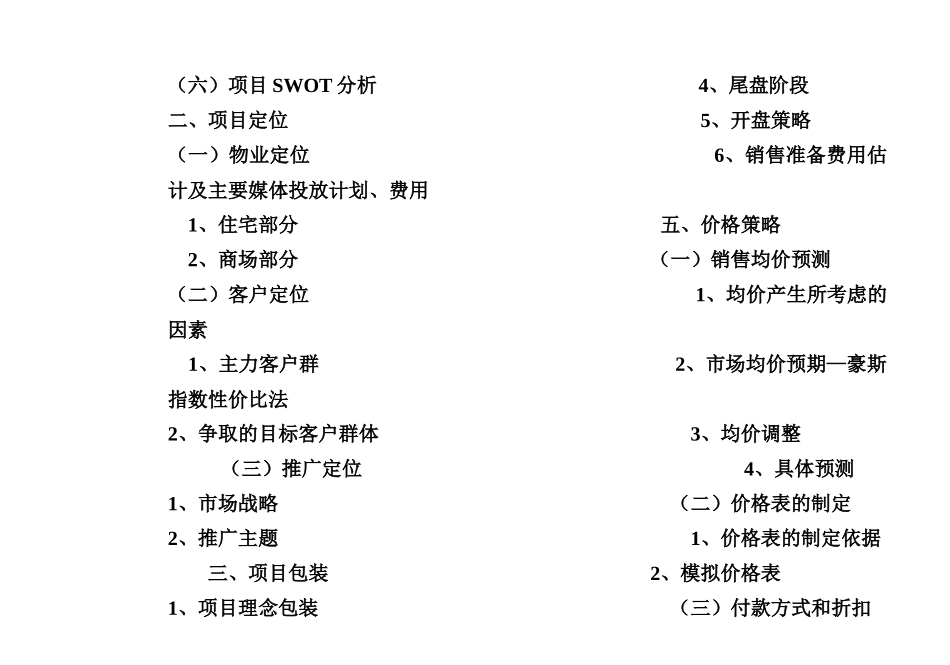 （六）项目 SWOT 分析　　　　4、尾盘阶段
二、项目定位　　　　5、开盘策略
（一）物业定位　　　　6、销售准备费用估计及主要媒体投放计划、费用
1、住宅部分　　　　五、价格策略
2、商场部分　　　　（一）销售均价预测
（二）客户定位　　　　1、均价产生所考虑的因素
1、主力客户群　　　　2、市场均价预期—豪斯指数性价比法
2、争取的目标客户群体　　　　3、均价调整
（三）推广定位　　　　4、具体预测
1、市场战略　　　　（二）价格表的制定
2、推广主题　　　　1、价格表的制定依据
三、项目包装　　　　2、模拟价格表
1、项目理念包装　　　　（三）付款方式和折扣